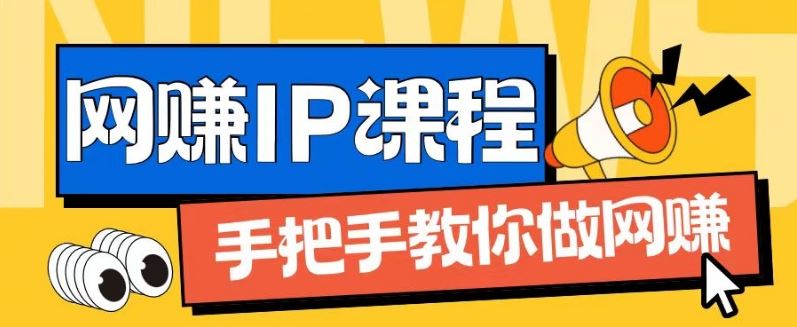 NEWS

网赚IP课程

手把手教你做网赚